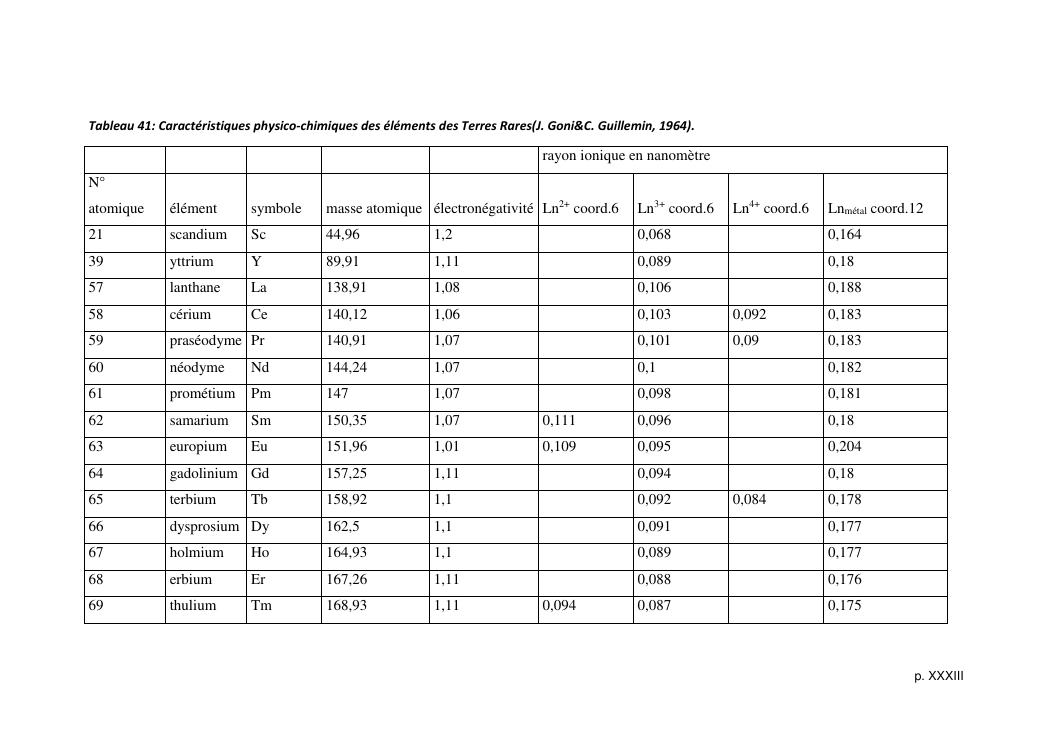 Tableau 41: Caractéristiques physico-chimiques des éléments des Terres Rares(J. Goni&C. Guillemin, 1964).

| | | | | | rayon ionique en nanomètre | | | |
|---|---|---|---|---|---|---|---|---|
| N° atomique | élément | symbole | masse atomique | électronégativité | $Ln^{2+}$ coord.6 | $Ln^{3+}$ coord.6 | $Ln^{4+}$ coord.6 | $Ln_{métal}$ coord.12 |
| 21 | scandium | Sc | 44,96 | 1,2 | | 0,068 | | 0,164 |
| 39 | yttrium | Y | 89,91 | 1,11 | | 0,089 | | 0,18 |
| 57 | lanthane | La | 138,91 | 1,08 | | 0,106 | | 0,188 |
| 58 | cérium | Ce | 140,12 | 1,06 | | 0,103 | 0,092 | 0,183 |
| 59 | praséodyme | Pr | 140,91 | 1,07 | | 0,101 | 0,09 | 0,183 |
| 60 | néodyme | Nd | 144,24 | 1,07 | | 0,1 | | 0,182 |
| 61 | prométium | Pm | 147 | 1,07 | | 0,098 | | 0,181 |
| 62 | samarium | Sm | 150,35 | 1,07 | 0,111 | 0,096 | | 0,18 |
| 63 | europium | Eu | 151,96 | 1,01 | 0,109 | 0,095 | | 0,204 |
| 64 | gadolinium | Gd | 157,25 | 1,11 | | 0,094 | | 0,18 |
| 65 | terbium | Tb | 158,92 | 1,1 | | 0,092 | 0,084 | 0,178 |
| 66 | dysprosium | Dy | 162,5 | 1,1 | | 0,091 | | 0,177 |
| 67 | holmium | Ho | 164,93 | 1,1 | | 0,089 | | 0,177 |
| 68 | erbium | Er | 167,26 | 1,11 | | 0,088 | | 0,176 |
| 69 | thulium | Tm | 168,93 | 1,11 | 0,094 | 0,087 | | 0,175 |

p. XXXIII